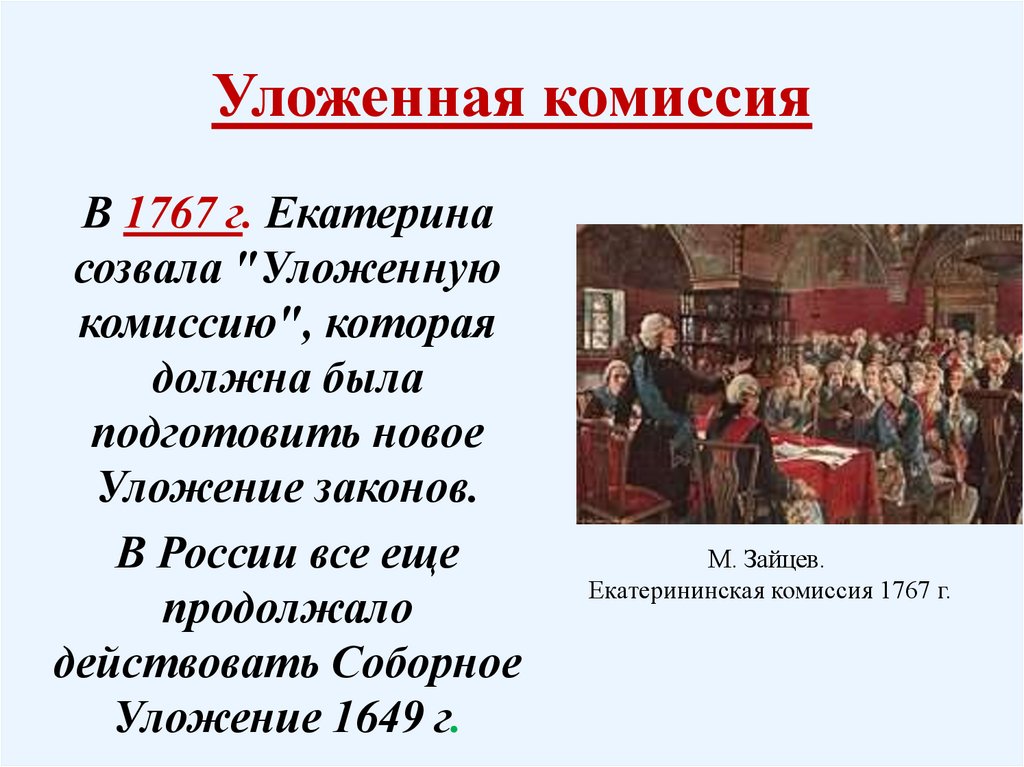 Уложенная комиссия

В 1767 г. Екатерина созвала "Уложенную комиссию", которая должна была подготовить новое Уложение законов.

В России все еще продолжало действовать Соборное Уложение 1649 г.

М. Зайцев.
Екатерининская комиссия 1767 г.